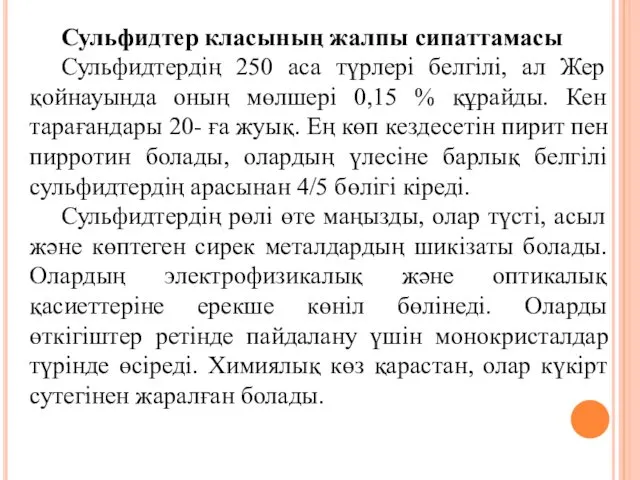 Сульфидтер класының жалпы сипаттамасы

Сульфидтердің 250 аса түрлері белгілі, ал Жер қойнауында оның мөлшері 0,15 % құрайды. Кен тарағандары 20- ға жуық. Ең көп кездесетін пирит пен пирротин болады, олардың үлесіне барлық белгілі сульфидтердің арасынан 4/5 бөлігі кіреді.

Сульфидтердің рөлі өте маңызды, олар түсті, асыл және көптеген сирек металдардың шикізаты болады. Олардың электрофизикалық және оптикалық қасиеттеріне ерекше көніл бөлінеді. Оларды өткігіштер ретінде пайдалану үшін монокристалдар түрінде өсіреді. Химиялық көз қарастан, олар күкірт сутегінен жаралған болады.